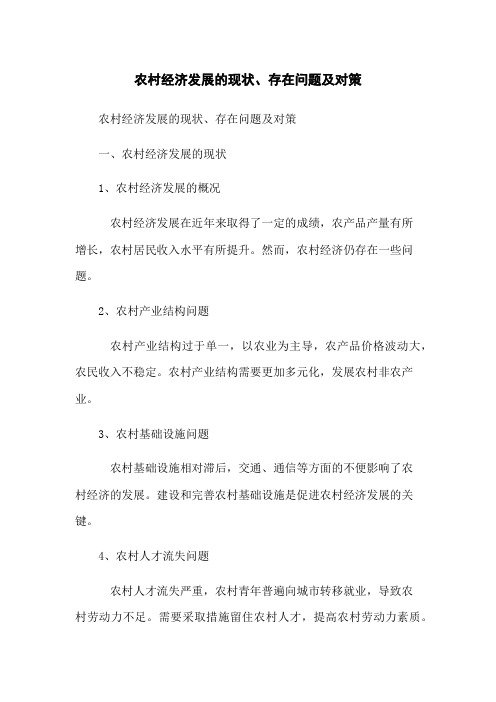 农村经济发展的现状、存在问题及对策

农村经济发展的现状、存在问题及对策

一、农村经济发展的现状

1、农村经济发展的概况

农村经济发展在近年来取得了一定的成绩，农产品产量有所增长，农村居民收入水平有所提升。然而，农村经济仍存在一些问题。

2、农村产业结构问题

农村产业结构过于单一，以农业为主导，农产品价格波动大，农民收入不稳定。农村产业结构需要更加多元化，发展农村非农产业。

3、农村基础设施问题

农村基础设施相对滞后，交通、通信等方面的不便影响了农村经济的发展。建设和完善农村基础设施是促进农村经济发展的关键。

4、农村人才流失问题

农村人才流失严重，农村青年普遍向城市转移就业，导致农村劳动力不足。需要采取措施留住农村人才，提高农村劳动力素质。